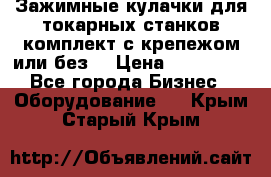 Зажимные кулачки для токарных станков комплект с крепежом или без    Цена
Все города Бизнес
Оборудование    Крым
Старый Крым

http://Объявлений.сайт